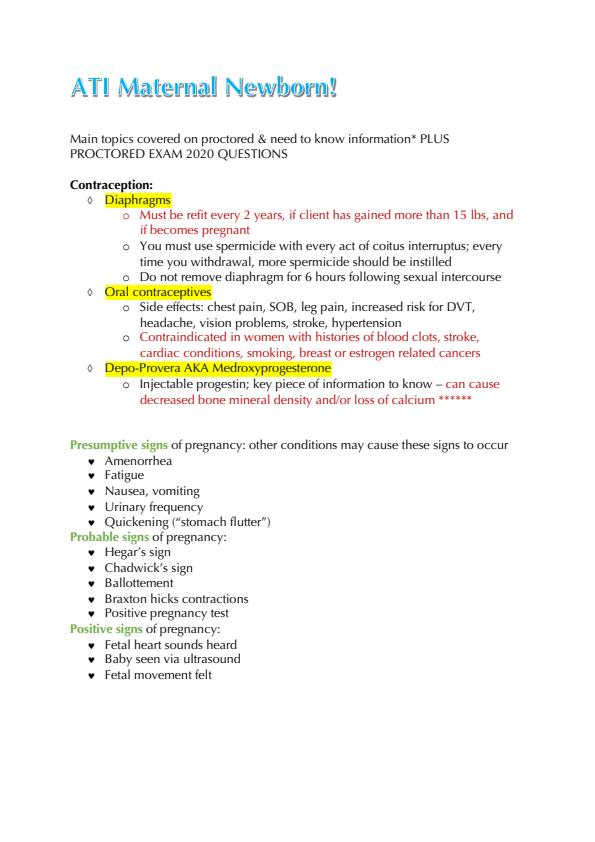 ATI Maternal Newborn!

Main topics covered on proctored & need to know information* PLUS PROCTORED EXAM 2020 QUESTIONS

Contraception:
◊ Diaphragms
o Must be refit every 2 years, if client has gained more than 15 lbs, and if becomes pregnant
o You must use spermicide with every act of coitus interruptus; every time you withdrawal, more spermicide should be instilled
o Do not remove diaphragm for 6 hours following sexual intercourse
◊ Oral contraceptives
o Side effects: chest pain, SOB, leg pain, increased risk for DVT, headache, vision problems, stroke, hypertension
o Contraindicated in women with histories of blood clots, stroke, cardiac conditions, smoking, breast or estrogen related cancers
◊ Depo-Provera AKA Medroxyprogesterone
o Injectable progestin; key piece of information to know – can cause decreased bone mineral density and/or loss of calcium ******

Presumptive signs of pregnancy: other conditions may cause these signs to occur
♥ Amenorrhea
♥ Fatigue
♥ Nausea, vomiting
♥ Urinary frequency
♥ Quickening ("stomach flutter")
Probable signs of pregnancy:
♥ Hegar's sign
♥ Chadwick's sign
♥ Ballottement
♥ Braxton hicks contractions
♥ Positive pregnancy test
Positive signs of pregnancy:
♥ Fetal heart sounds heard
♥ Baby seen via ultrasound
♥ Fetal movement felt